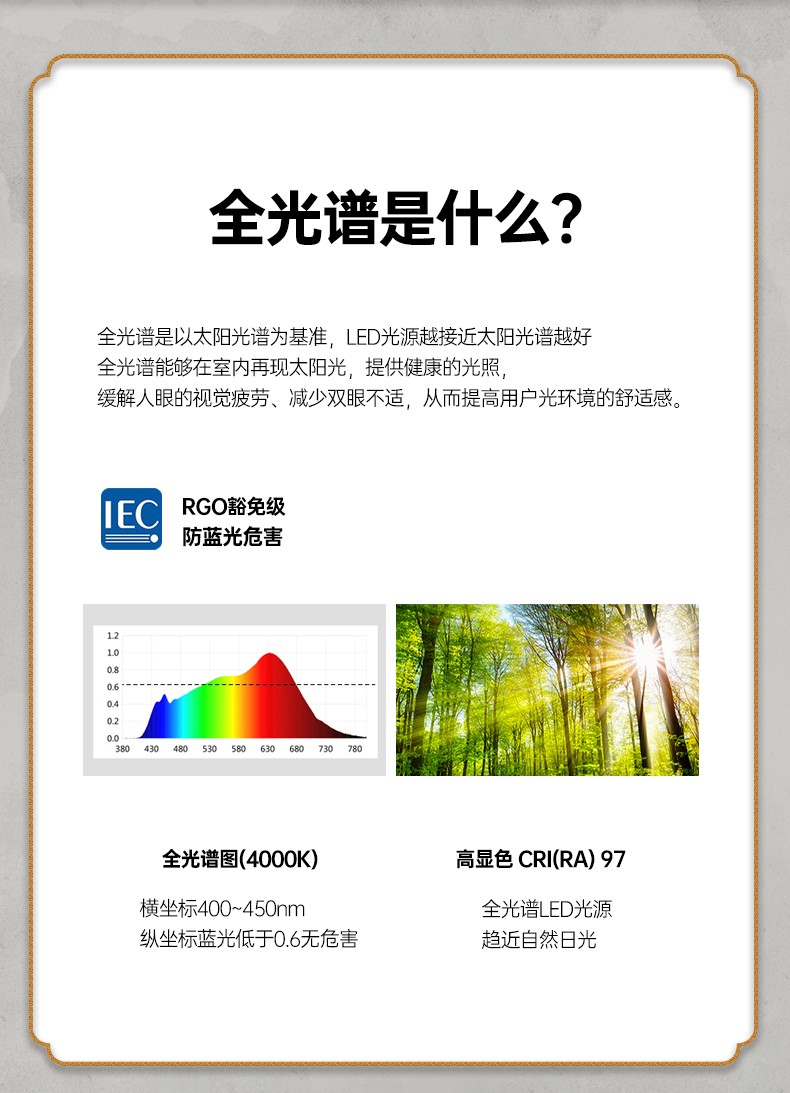 全光谱是什么?

全光谱是以太阳光谱为基准，LED光源越接近太阳光谱越好
全光谱能够在室内再现太阳光，提供健康的光照，
缓解人眼的视觉疲劳、减少双眼不适，从而提高用户光环境的舒适感。

IEC

RGO豁免级
防蓝光危害

1.2
1.0
0.8
0.6
0.4
0.2
0.0
380 430 480 530 580 630 680 730 780

全光谱图(4000K)

横坐标400~450nm
纵坐标蓝光低于0.6无危害

高显色 CRI(RA) 97

全光谱LED光源
趋近自然日光